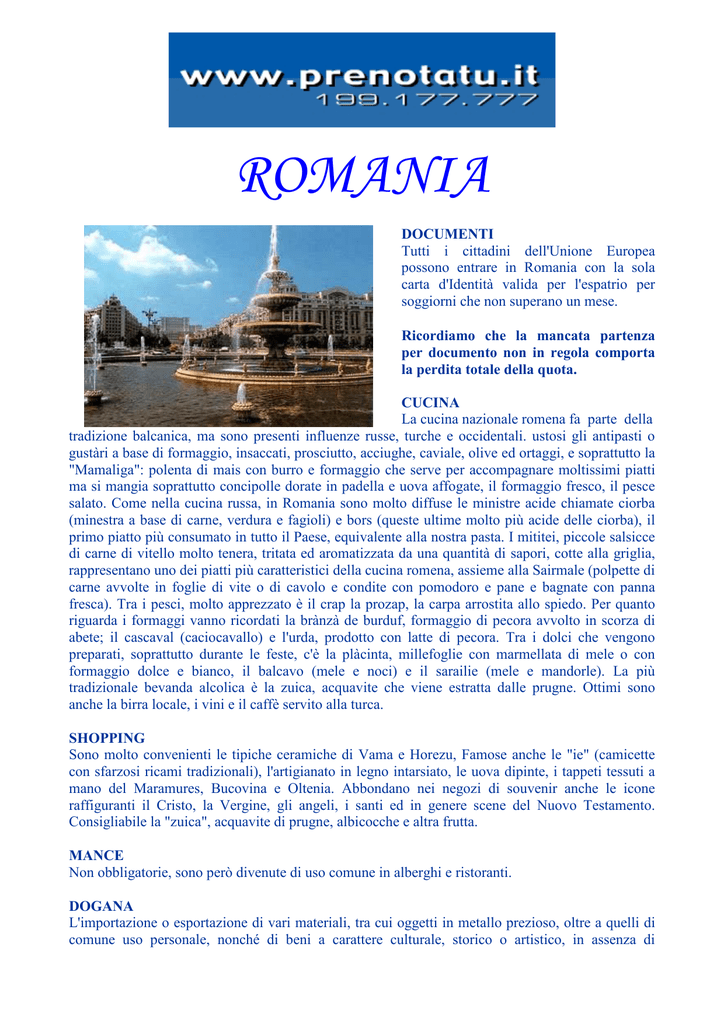 www.prenotatu.it
199.177.777

ROMANIA

DOCUMENTI
Tutti i cittadini dell'Unione Europea possono entrare in Romania con la sola carta d'Identità valida per l'espatrio per soggiorni che non superano un mese.

Ricordiamo che la mancata partenza per documento non in regola comporta la perdita totale della quota.

CUCINA
La cucina nazionale romena fa parte della tradizione balcanica, ma sono presenti influenze russe, turche e occidentali. ustosi gli antipasti o gustàri a base di formaggio, insaccati, prosciutto, acciughe, caviale, olive ed ortaggi, e soprattutto la "Mamaliga": polenta di mais con burro e formaggio che serve per accompagnare moltissimi piatti ma si mangia soprattutto concipolle dorate in padella e uova affogate, il formaggio fresco, il pesce salato. Come nella cucina russa, in Romania sono molto diffuse le ministre acide chiamate ciorba (minestra a base di carne, verdura e fagioli) e bors (queste ultime molto più acide delle ciorba), il primo piatto più consumato in tutto il Paese, equivalente alla nostra pasta. I mititei, piccole salsicce di carne di vitello molto tenera, tritata ed aromatizzata da una quantità di sapori, cotte alla griglia, rappresentano uno dei piatti più caratteristici della cucina romena, assieme alla Sairmale (polpette di carne avvolte in foglie di vite o di cavolo e condite con pomodoro e pane e bagnate con panna fresca). Tra i pesci, molto apprezzato è il crap la prozap, la carpa arrostita allo spiedo. Per quanto riguarda i formaggi vanno ricordati la brànzà de burduf, formaggio di pecora avvolto in scorza di abete; il cascaval (caciocavallo) e l'urda, prodotto con latte di pecora. Tra i dolci che vengono preparati, soprattutto durante le feste, c'è la plàcinta, millefoglie con marmellata di mele o con formaggio dolce e bianco, il balcavo (mele e noci) e il sarailie (mele e mandorle). La più tradizionale bevanda alcolica è la zuica, acquavite che viene estratta dalle prugne. Ottimi sono anche la birra locale, i vini e il caffè servito alla turca.

SHOPPING
Sono molto convenienti le tipiche ceramiche di Vama e Horezu, Famose anche le "ie" (camicette con sfarzosi ricami tradizionali), l'artigianato in legno intarsiato, le uova dipinte, i tappeti tessuti a mano del Maramures, Bucovina e Oltenia. Abbondano nei negozi di souvenir anche le icone raffiguranti il Cristo, la Vergine, gli angeli, i santi ed in genere scene del Nuovo Testamento. Consigliabile la "zuica", acquavite di prugne, albicocche e altra frutta.

MANCE
Non obbligatorie, sono però divenute di uso comune in alberghi e ristoranti.

DOGANA
L'importazione o esportazione di vari materiali, tra cui oggetti in metallo prezioso, oltre a quelli di comune uso personale, nonché di beni a carattere culturale, storico o artistico, in assenza di